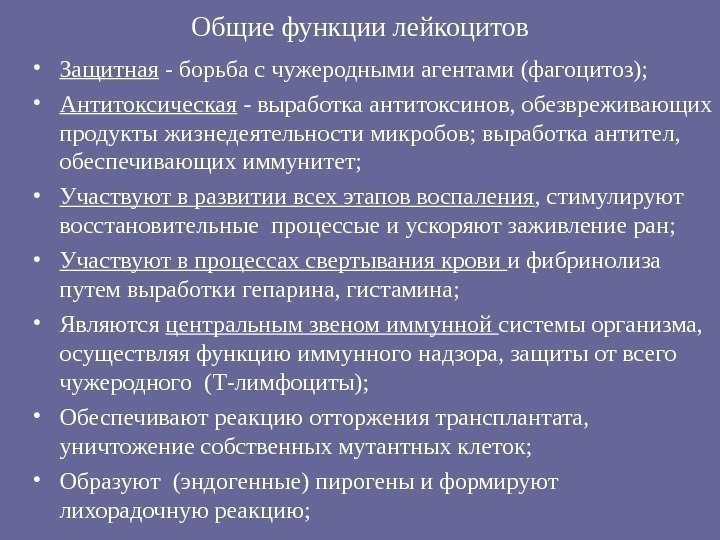 Общие функции лейкоцитов

• Защитная - борьба с чужеродными агентами (фагоцитоз);

• Антитоксическая - выработка антитоксинов, обезвреживающих продукты жизнедеятельности микробов; выработка антител, обеспечивающих иммунитет;

• Участвуют в развитии всех этапов воспаления, стимулируют восстановительные процессые и ускоряют заживление ран;

• Участвуют в процессах свертывания крови и фибринолиза путем выработки гепарина, гистамина;

• Являются центральным звеном иммунной системы организма, осуществляя функцию иммунного надзора, защиты от всего чужеродного (Т-лимфоциты);

• Обеспечивают реакцию отторжения трансплантата, уничтожение собственных мутантных клеток;

• Образуют (эндогенные) пирогены и формируют лихорадочную реакцию;